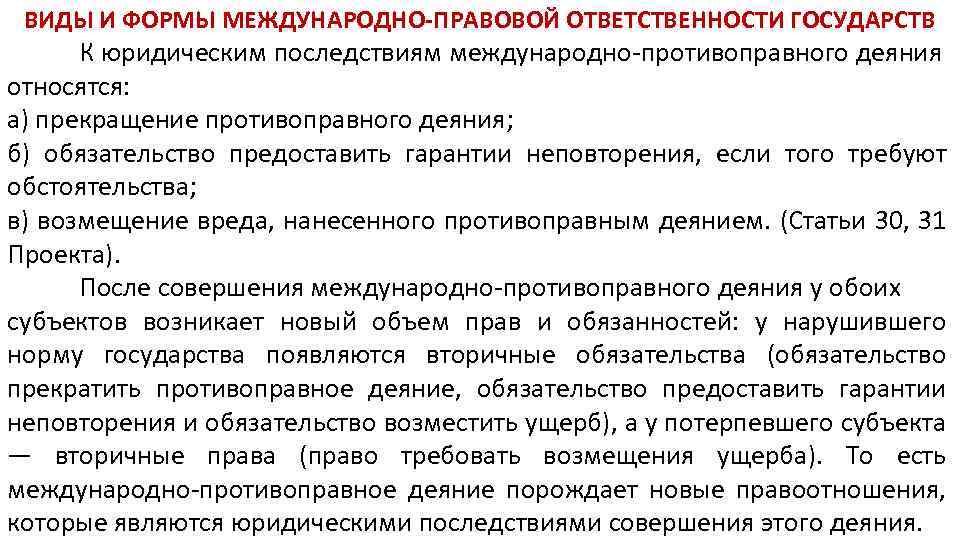 ВИДЫ И ФОРМЫ МЕЖДУНАРОДНО-ПРАВОВОЙ ОТВЕТСТВЕННОСТИ ГОСУДАРСТВ

К юридическим последствиям международно-противоправного деяния относятся:
а) прекращение противоправного деяния;
б) обязательство предоставить гарантии неповторения, если того требуют обстоятельства;
в) возмещение вреда, нанесенного противоправным деянием. (Статьи 30, 31 Проекта).

После совершения международно-противоправного деяния у обоих субъектов возникает новый объем прав и обязанностей: у нарушившего норму государства появляются вторичные обязательства (обязательство прекратить противоправное деяние, обязательство предоставить гарантии неповторения и обязательство возместить ущерб), а у потерпевшего субъекта — вторичные права (право требовать возмещения ущерба). То есть международно-противоправное деяние порождает новые правоотношения, которые являются юридическими последствиями совершения этого деяния.